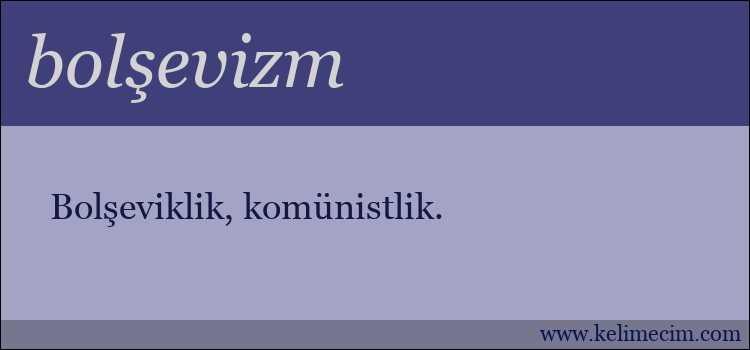 bolşevizm

Bolşeviklik, komünistlik.

www.kelimecim.com